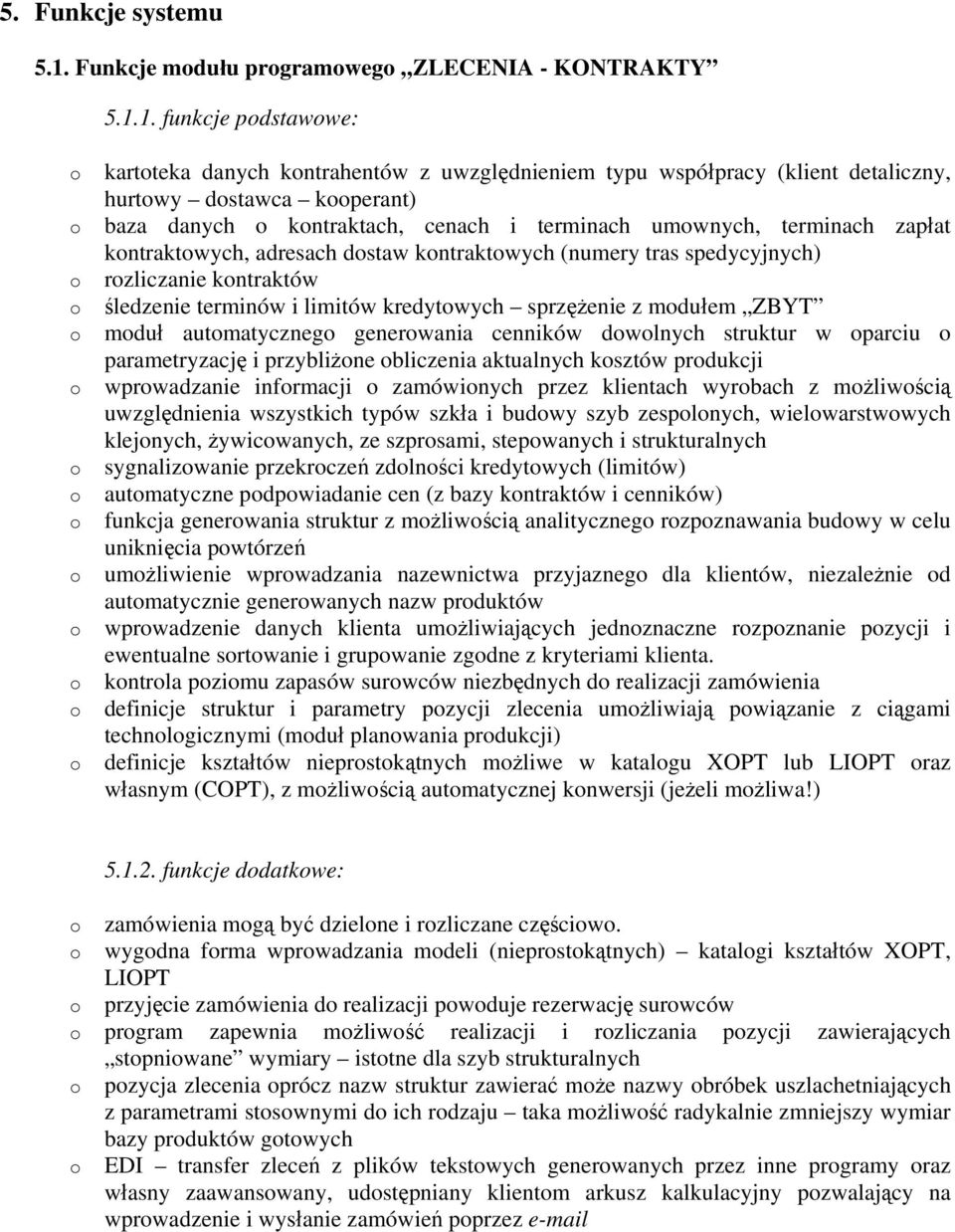 5. Funkcje systemu

5.1. Funkcje modułu programowego „ZLECENIA - KONTRAKTY”

5.1.1. funkcje podstawowe:

o kartoteka danych kontrahentów z uwzględnieniem typu współpracy (klient detaliczny, hurtowy – dostawca – kooperant)
o baza danych o kontraktach, cenach i terminach umownych, terminach zapłat kontraktowych, adresach dostaw kontraktowych (numery tras spedycyjnych)
o rozliczanie kontraktów
o śledzenie terminów i limitów kredytowych – sprzężenie z modułem „ZBYT”
o moduł automatycznego generowania cenników dowolnych struktur w oparciu o parametryzację i przybliżone obliczenia aktualnych kosztów produkcji
o wprowadzanie informacji o zamówionych przez klientach wyrobach z możliwością uwzględnienia wszystkich typów szkła i budowy szyb zespolonych, wielowarstwowych klejonych, żywicowanych, ze szprosami, stepowanych i strukturalnych
o sygnalizowanie przekroczeń zdolności kredytowych (limitów)
o automatyczne podpowiadanie cen (z bazy kontraktów i cenników)
o funkcja generowania struktur z możliwością analitycznego rozpoznawania budowy w celu uniknięcia powtórzeń
o umożliwienie wprowadzania nazewnictwa przyjaznego dla klientów, niezależnie od automatycznie generowanych nazw produktów
o wprowadzenie danych klienta umożliwiających jednoznaczne rozpoznanie pozycji i ewentualne sortowanie i grupowanie zgodne z kryteriami klienta.
o kontrola poziomu zapasów surowców niezbędnych do realizacji zamówienia
o definicje struktur i parametry pozycji zlecenia umożliwiają powiązanie z ciągami technologicznymi (moduł planowania produkcji)
o definicje kształtów nieprostokątnych możliwe w katalogu XOPT lub LIOPT oraz własnym (COPT), z możliwością automatycznej konwersji (jeżeli możliwa!)

5.1.2. funkcje dodatkowe:

o zamówienia mogą być dzielone i rozliczane częściowo.
o wygodna forma wprowadzania modeli (nieprostokątnych) – katalogi kształtów XOPT, LIOPT
o przyjęcie zamówienia do realizacji powoduje rezerwację surowców
o program zapewnia możliwość realizacji i rozliczania pozycji zawierających „stopniowane” wymiary – istotne dla szyb strukturalnych
o pozycja zlecenia oprócz nazw struktur zawierać może nazwy obróbek uszlachetniających z parametrami stosownymi do ich rodzaju – taka możliwość radykalnie zmniejszy wymiar bazy produktów gotowych
o EDI – transfer zleceń z plików tekstowych generowanych przez inne programy oraz własny zaawansowany, udostępniany klientom arkusz kalkulacyjny pozwalający na wprowadzenie i wysłanie zamówień poprzez e-mail